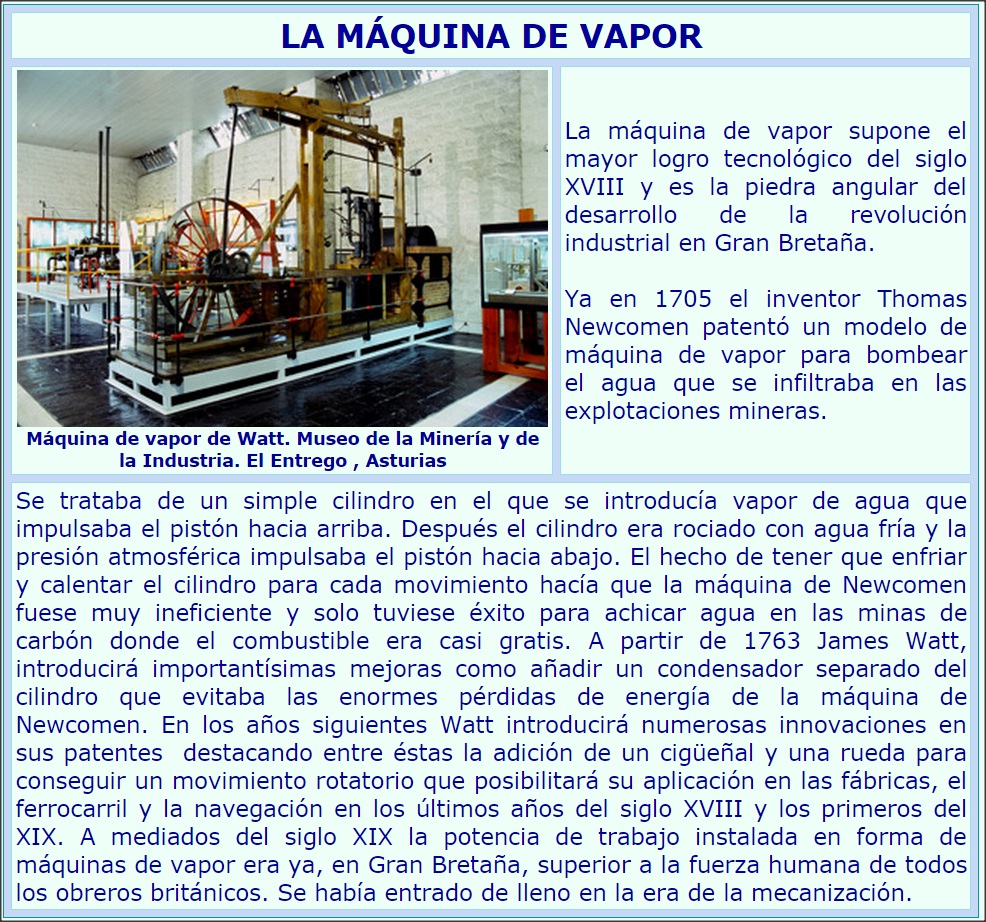 LA MÁQUINA DE VAPOR

Máquina de vapor de Watt. Museo de la Minería y de la Industria. El Entrego , Asturias

La máquina de vapor supone el mayor logro tecnológico del siglo XVIII y es la piedra angular del desarrollo de la revolución industrial en Gran Bretaña.

Ya en 1705 el inventor Thomas Newcomen patentó un modelo de máquina de vapor para bombear el agua que se infiltraba en las explotaciones mineras.

Se trataba de un simple cilindro en el que se introducía vapor de agua que impulsaba el pistón hacia arriba. Después el cilindro era rociado con agua fría y la presión atmosférica impulsaba el pistón hacia abajo. El hecho de tener que enfriar y calentar el cilindro para cada movimiento hacía que la máquina de Newcomen fuese muy ineficiente y solo tuviese éxito para achicar agua en las minas de carbón donde el combustible era casi gratis. A partir de 1763 James Watt, introducirá importantísimas mejoras como añadir un condensador separado del cilindro que evitaba las enormes pérdidas de energía de la máquina de Newcomen. En los años siguientes Watt introducirá numerosas innovaciones en sus patentes destacando entre éstas la adición de un cigüeñal y una rueda para conseguir un movimiento rotatorio que posibilitará su aplicación en las fábricas, el ferrocarril y la navegación en los últimos años del siglo XVIII y los primeros del XIX. A mediados del siglo XIX la potencia de trabajo instalada en forma de máquinas de vapor era ya, en Gran Bretaña, superior a la fuerza humana de todos los obreros británicos. Se había entrado de lleno en la era de la mecanización.